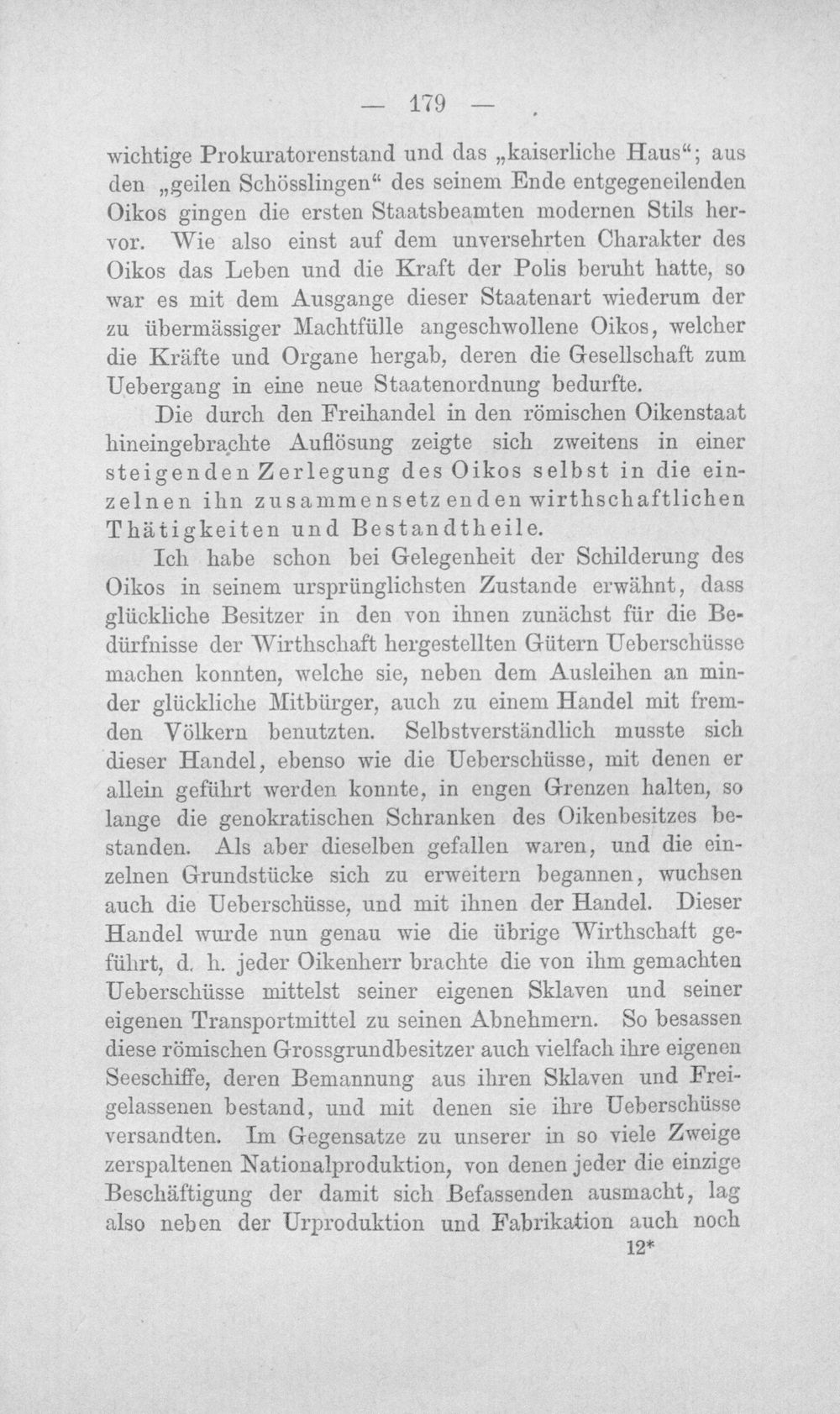 — 179 —

wichtige Prokuratorenstand und das „kaiserliche Haus“; aus den „geilen Schösslingen“ des seinem Ende entgegeneilenden Oikos gingen die ersten Staatsbeamten modernen Stils hervor. Wie also einst auf dem unversehrten Charakter des Oikos das Leben und die Kraft der Polis beruht hatte, so war es mit dem Ausgange dieser Staatenart wiederum der zu übermässiger Machtfülle angeschwollene Oikos, welcher die Kräfte und Organe hergab, deren die Gesellschaft zum Uebergang in eine neue Staatenordnung bedurfte.

Die durch den Freihandel in den römischen Oikenstaat hineingebrachte Auflösung zeigte sich zweitens in einer steigenden Zerlegung des Oikos selbst in die einzelnen ihn zusammensetzenden wirthschaftlichen Thätigkeiten und Bestandtheile.

Ich habe schon bei Gelegenheit der Schilderung des Oikos in seinem ursprünglichsten Zustande erwähnt, dass glückliche Besitzer in den von ihnen zunächst für die Bedürfnisse der Wirthschaft hergestellten Gütern Ueberschüsse machen konnten, welche sie, neben dem Ausleihen an minder glückliche Mitbürger, auch zu einem Handel mit fremden Völkern benutzten. Selbstverständlich musste sich dieser Handel, ebenso wie die Ueberschüsse, mit denen er allein geführt werden konnte, in engen Grenzen halten, so lange die genokratischen Schranken des Oikenbesitzes bestanden. Als aber dieselben gefallen waren, und die einzelnen Grundstücke sich zu erweitern begannen, wuchsen auch die Ueberschüsse, und mit ihnen der Handel. Dieser Handel wurde nun genau wie die übrige Wirthschaft geführt, d. h. jeder Oikenherr brachte die von ihm gemachten Ueberschüsse mittelst seiner eigenen Sklaven und seiner eigenen Transportmittel zu seinen Abnehmern. So besassen diese römischen Grossgrundbesitzer auch vielfach ihre eigenen Seeschiffe, deren Bemannung aus ihren Sklaven und Freigelassenen bestand, und mit denen sie ihre Ueberschüsse versandten. Im Gegensatze zu unserer in so viele Zweige zerspaltenen Nationalproduktion, von denen jeder die einzige Beschäftigung der damit sich Befassenden ausmacht, lag also neben der Urproduktion und Fabrikation auch noch

12*